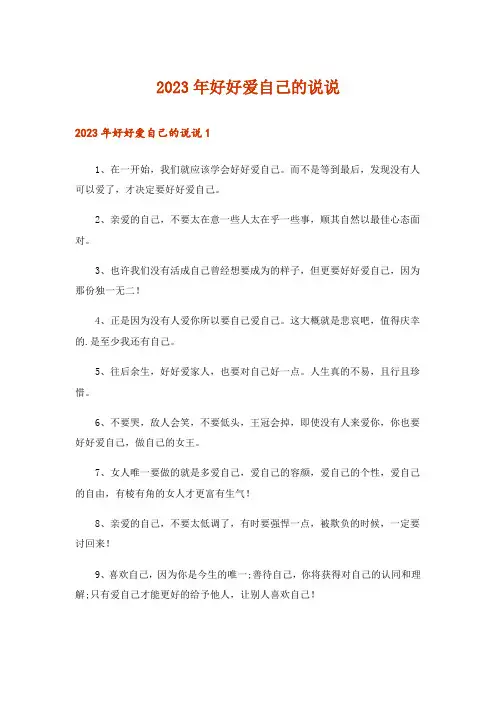 2023年好好爱自己的说说

2023年好好爱自己的说说1

1、在一开始，我们就应该学会好好爱自己。而不是等到最后，发现没有人可以爱了，才决定要好好爱自己。

2、亲爱的自己，不要太在意一些人太在乎一些事，顺其自然以最佳心态面对。

3、也许我们没有活成自己曾经想要成为的样子，但更要好好爱自己，因为那份独一无二！

4、正是因为没有人爱你所以要自己爱自己。这大概就是悲哀吧，值得庆幸的.是至少我还有自己。

5、往后余生，好好爱家人，也要对自己好一点。人生真的不易，且行且珍惜。

6、不要哭，敌人会笑，不要低头，王冠会掉，即使没有人来爱你，你也要好好爱自己，做自己的女王。

7、女人唯一要做的就是多爱自己，爱自己的容颜，爱自己的个性，爱自己的自由，有棱有角的女人才更富有生气！

8、亲爱的自己，不要太低调了，有时要强悍一点，被欺负的时候，一定要讨回来！

9、喜欢自己，因为你是今生的唯一；善待自己，你将获得对自己的认同和理解；只有爱自己才能更好的给予他人，让别人喜欢自己！